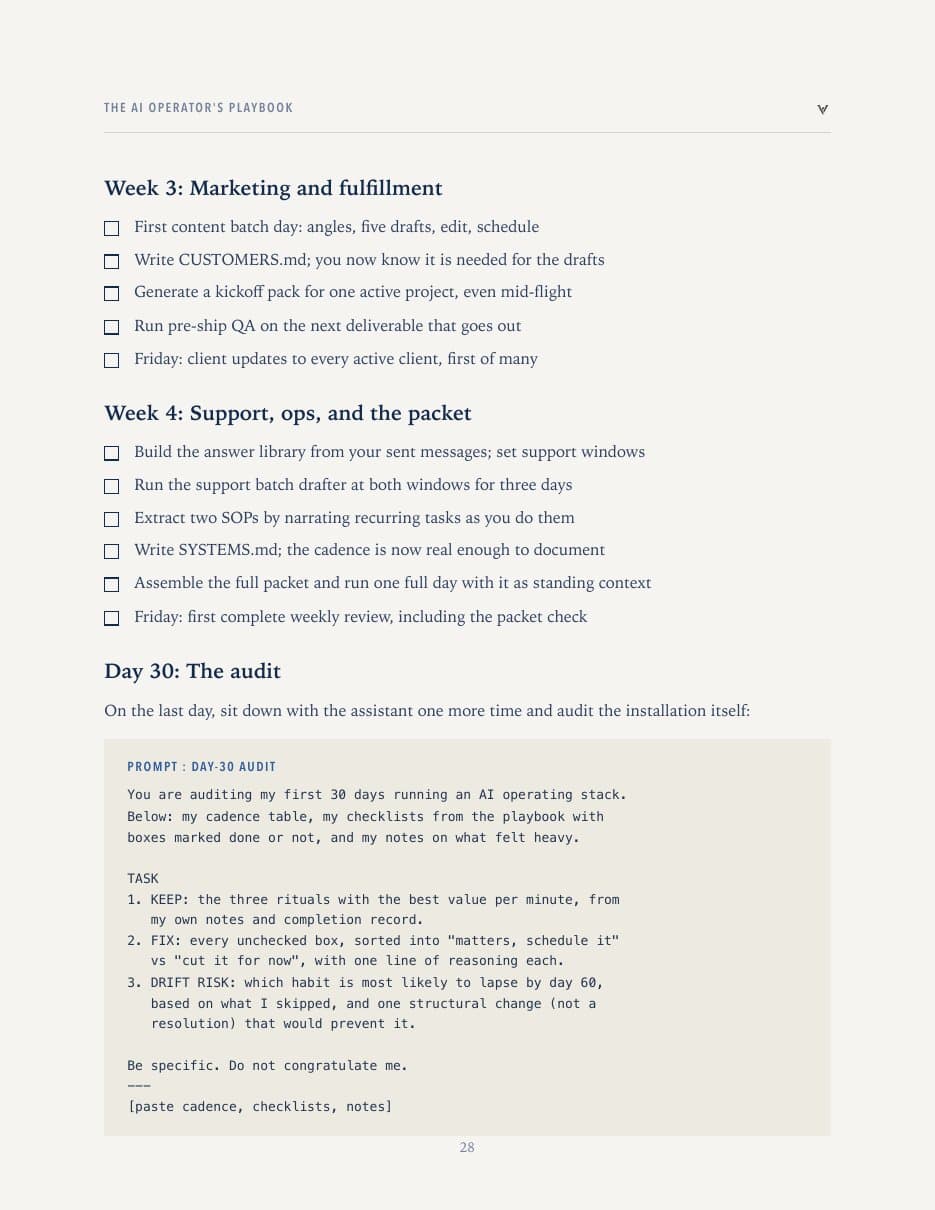 THE AI OPERATOR'S PLAYBOOK

Week 3: Marketing and fulfillment

☐ First content batch day: angles, five drafts, edit, schedule
☐ Write CUSTOMERS.md; you now know it is needed for the drafts
☐ Generate a kickoff pack for one active project, even mid-flight
☐ Run pre-ship QA on the next deliverable that goes out
☐ Friday: client updates to every active client, first of many

Week 4: Support, ops, and the packet

☐ Build the answer library from your sent messages; set support windows
☐ Run the support batch drafter at both windows for three days
☐ Extract two SOPs by narrating recurring tasks as you do them
☐ Write SYSTEMS.md; the cadence is now real enough to document
☐ Assemble the full packet and run one full day with it as standing context
☐ Friday: first complete weekly review, including the packet check

Day 30: The audit

On the last day, sit down with the assistant one more time and audit the installation itself:

PROMPT : DAY-30 AUDIT

You are auditing my first 30 days running an AI operating stack. Below: my cadence table, my checklists from the playbook with boxes marked done or not, and my notes on what felt heavy.

TASK
1. KEEP: the three rituals with the best value per minute, from my own notes and completion record.
2. FIX: every unchecked box, sorted into "matters, schedule it" vs "cut it for now", with one line of reasoning each.
3. DRIFT RISK: which habit is most likely to lapse by day 60, based on what I skipped, and one structural change (not a resolution) that would prevent it.

Be specific. Do not congratulate me.
---
[paste cadence, checklists, notes]

28